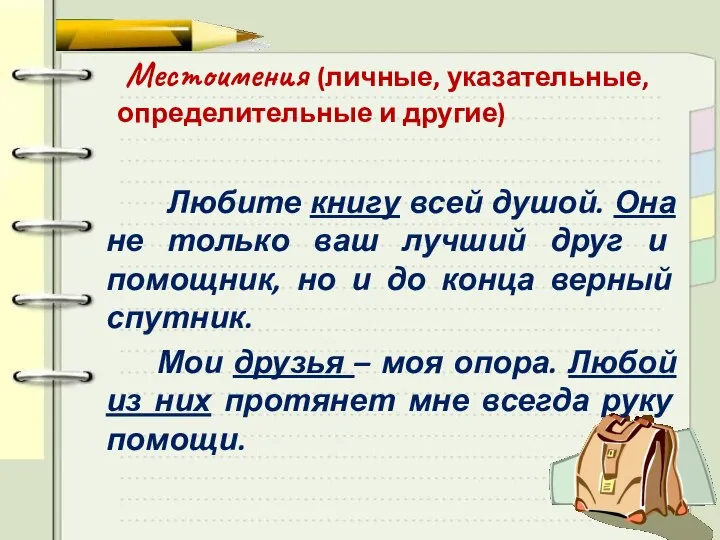 Местоимения (личные, указательные, определительные и другие)

Любите книгу всей душой. Она не только ваш лучший друг и помощник, но и до конца верный спутник.

Мои друзья – моя опора. Любой из них протянет мне всегда руку помощи.